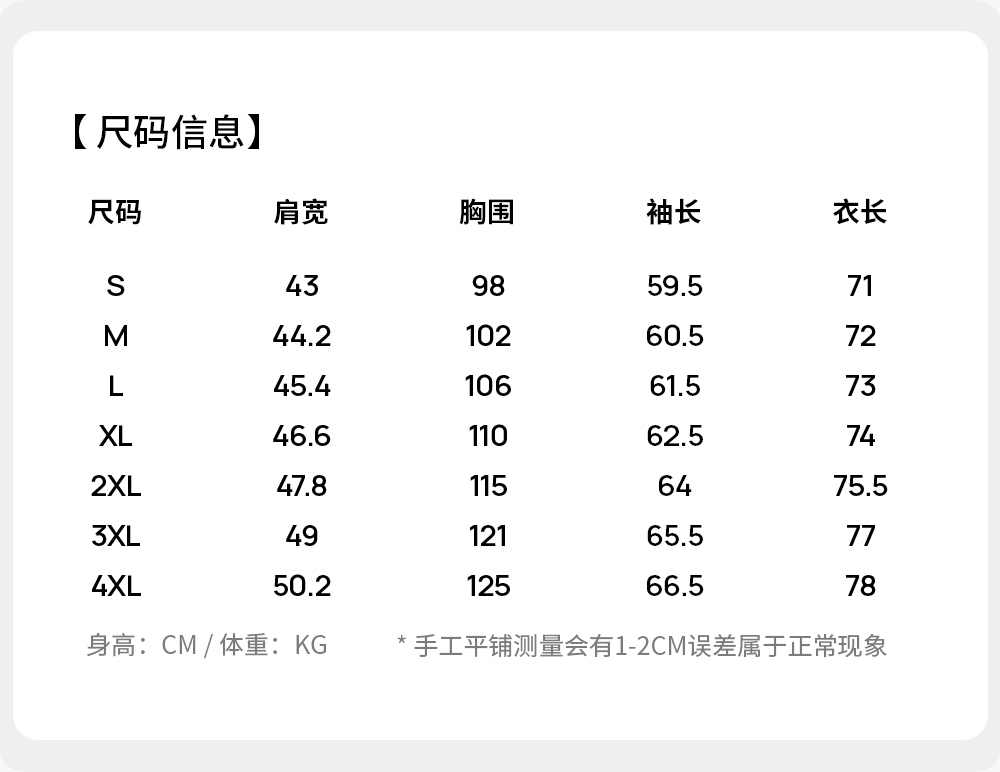 【尺码信息】

| 尺码 | 肩宽 | 胸围 | 袖长 | 衣长 |
|---|---|---|---|---|
| S | 43 | 98 | 59.5 | 71 |
| M | 44.2 | 102 | 60.5 | 72 |
| L | 45.4 | 106 | 61.5 | 73 |
| XL | 46.6 | 110 | 62.5 | 74 |
| 2XL | 47.8 | 115 | 64 | 75.5 |
| 3XL | 49 | 121 | 65.5 | 77 |
| 4XL | 50.2 | 125 | 66.5 | 78 |

身高：CM / 体重：KG

* 手工平铺测量会有1-2CM误差属于正常现象